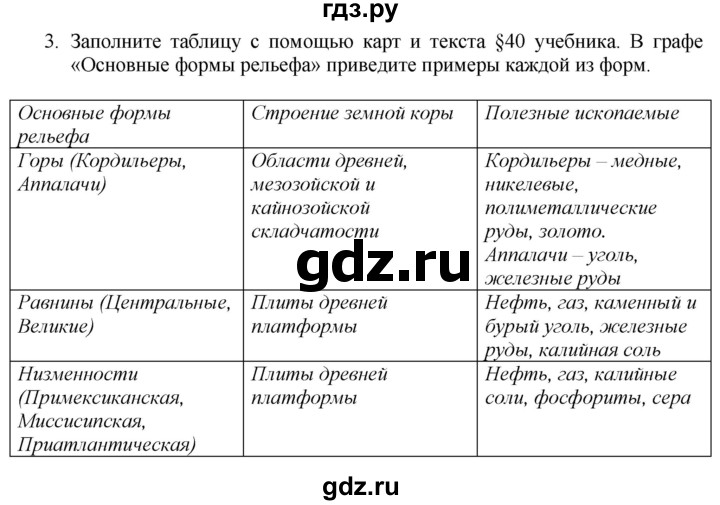 гдз.ру

3. Заполните таблицу с помощью карт и текста §40 учебника. В графе «Основные формы рельефа» приведите примеры каждой из форм.

| Основные формы рельефа | Строение земной коры | Полезные ископаемые |
|---|---|---|
| Горы (Кордильеры, Аппалачи) | Области древней, мезозойской и кайнозойской складчатости | Кордильеры – медные, никелевые, полиметаллические руды, золото. Аппалачи – уголь, железные руды |
| Равнины (Центральные, Великие) | Плиты древней платформы | Нефть, газ, каменный и бурый уголь, железные руды, калийная соль |
| Низменности (Примексиканская, Миссисипская, Приатлантическая) | Плиты древней платформы | Нефть, газ, калийные соли, фосфориты, сера |

gdz.ru

gdz.ru